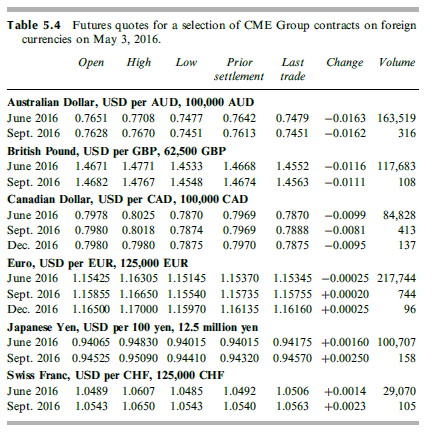 **Table 5.4** Futures quotes for a selection of CME Group contracts on foreign currencies on May 3, 2016.

| | Open | High | Low | Prior settlement | Last trade | Change | Volume |
|---|---|---|---|---|---|---|---|
| **Australian Dollar, USD per AUD, 100,000 AUD** | | | | | | | |
| June 2016 | 0.7651 | 0.7708 | 0.7477 | 0.7642 | 0.7479 | −0.0163 | 163,519 |
| Sept. 2016 | 0.7628 | 0.7670 | 0.7451 | 0.7613 | 0.7451 | −0.0162 | 316 |
| **British Pound, USD per GBP, 62,500 GBP** | | | | | | | |
| June 2016 | 1.4671 | 1.4771 | 1.4533 | 1.4668 | 1.4552 | −0.0116 | 117,683 |
| Sept. 2016 | 1.4682 | 1.4767 | 1.4548 | 1.4674 | 1.4563 | −0.0111 | 108 |
| **Canadian Dollar, USD per CAD, 100,000 CAD** | | | | | | | |
| June 2016 | 0.7978 | 0.8025 | 0.7870 | 0.7969 | 0.7870 | −0.0099 | 84,828 |
| Sept. 2016 | 0.7980 | 0.8018 | 0.7874 | 0.7969 | 0.7888 | −0.0081 | 413 |
| Dec. 2016 | 0.7980 | 0.7980 | 0.7875 | 0.7970 | 0.7875 | −0.0095 | 137 |
| **Euro, USD per EUR, 125,000 EUR** | | | | | | | |
| June 2016 | 1.15425 | 1.16305 | 1.15145 | 1.15370 | 1.15345 | −0.00025 | 217,744 |
| Sept. 2016 | 1.15855 | 1.16650 | 1.15540 | 1.15735 | 1.15755 | +0.00020 | 744 |
| Dec. 2016 | 1.16500 | 1.17000 | 1.15970 | 1.16135 | 1.16160 | +0.00025 | 96 |
| **Japanese Yen, USD per 100 yen, 12.5 million yen** | | | | | | | |
| June 2016 | 0.94065 | 0.94830 | 0.94015 | 0.94015 | 0.94175 | +0.00160 | 100,707 |
| Sept. 2016 | 0.94525 | 0.95090 | 0.94410 | 0.94320 | 0.94570 | +0.00250 | 158 |
| **Swiss Franc, USD per CHF, 125,000 CHF** | | | | | | | |
| June 2016 | 1.0489 | 1.0607 | 1.0485 | 1.0492 | 1.0506 | +0.0014 | 29,070 |
| Sept. 2016 | 1.0543 | 1.0650 | 1.0543 | 1.0540 | 1.0563 | +0.0023 | 105 |